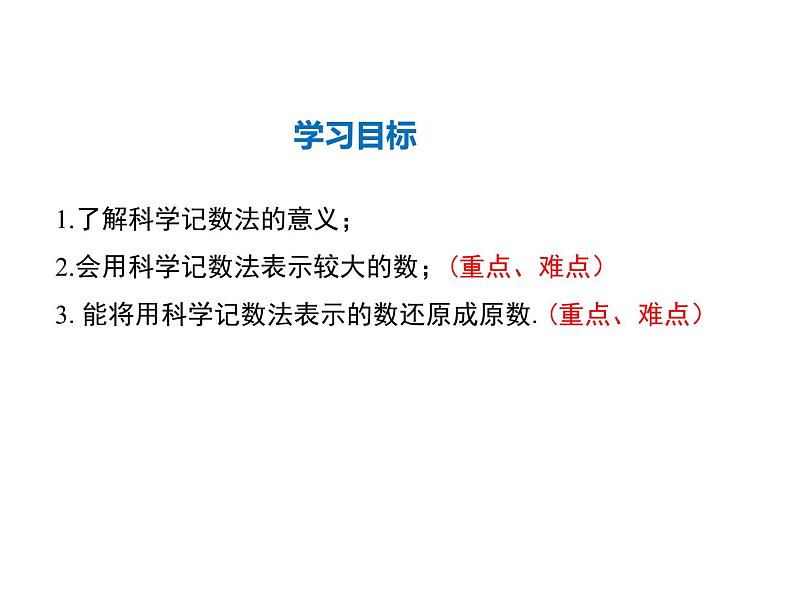 学习目标

1.了解科学记数法的意义；

2.会用科学记数法表示较大的数；（重点、难点）

3. 能将用科学记数法表示的数还原成原数.（重点、难点）